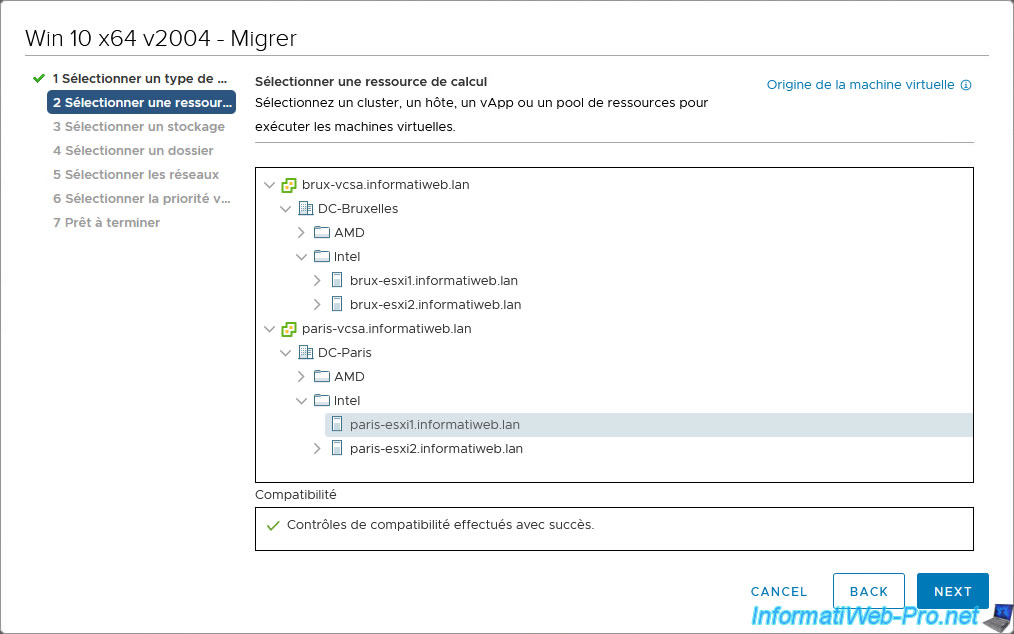 Win 10 x64 v2004 - Migrer

1 Sélectionner un type de ...
2 Sélectionner une ressour...
3 Sélectionner un stockage
4 Sélectionner un dossier
5 Sélectionner les réseaux
6 Sélectionner la priorité v...
7 Prêt à terminer

Sélectionner une ressource de calcul
Sélectionnez un cluster, un hôte, un vApp ou un pool de ressources pour exécuter les machines virtuelles.

Origine de la machine virtuelle

brux-vcsa.informatiweb.lan
DC-Bruxelles
AMD
Intel
brux-esxi1.informatiweb.lan
brux-esxi2.informatiweb.lan
paris-vcsa.informatiweb.lan
DC-Paris
AMD
Intel
paris-esxi1.informatiweb.lan
paris-esxi2.informatiweb.lan

Compatibilité
Contrôles de compatibilité effectués avec succès.

CANCEL BACK NEXT

InformatiWeb-Pro.net